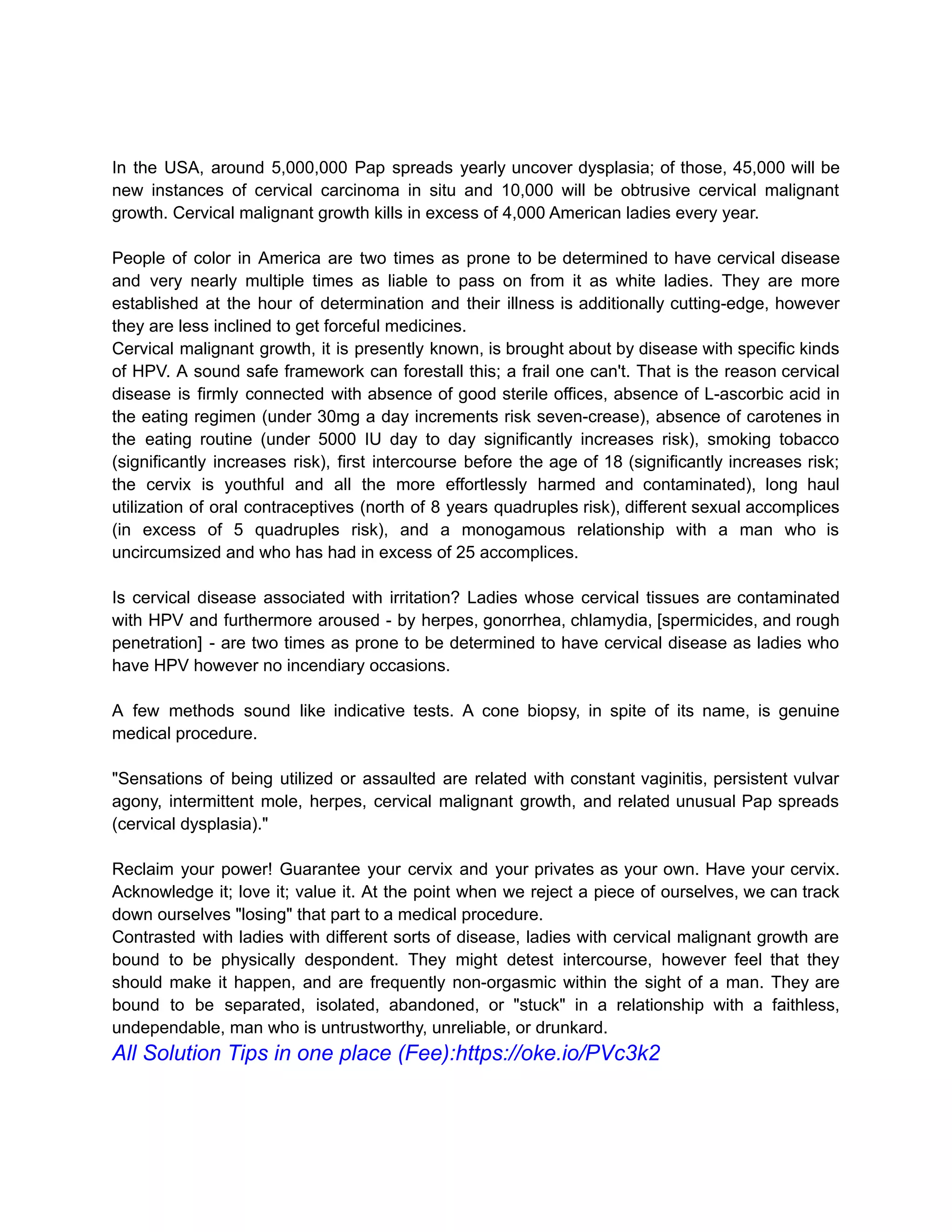 In the USA, around 5,000,000 Pap spreads yearly uncover dysplasia; of those, 45,000 will be new instances of cervical carcinoma in situ and 10,000 will be obtrusive cervical malignant growth. Cervical malignant growth kills in excess of 4,000 American ladies every year.

People of color in America are two times as prone to be determined to have cervical disease and very nearly multiple times as liable to pass on from it as white ladies. They are more established at the hour of determination and their illness is additionally cutting-edge, however they are less inclined to get forceful medicines.
Cervical malignant growth, it is presently known, is brought about by disease with specific kinds of HPV. A sound safe framework can forestall this; a frail one can't. That is the reason cervical disease is firmly connected with absence of good sterile offices, absence of L-ascorbic acid in the eating regimen (under 30mg a day increments risk seven-crease), absence of carotenes in the eating routine (under 5000 IU day to day significantly increases risk), smoking tobacco (significantly increases risk), first intercourse before the age of 18 (significantly increases risk; the cervix is youthful and all the more effortlessly harmed and contaminated), long haul utilization of oral contraceptives (north of 8 years quadruples risk), different sexual accomplices (in excess of 5 quadruples risk), and a monogamous relationship with a man who is uncircumsized and who has had in excess of 25 accomplices.

Is cervical disease associated with irritation? Ladies whose cervical tissues are contaminated with HPV and furthermore aroused - by herpes, gonorrhea, chlamydia, [spermicides, and rough penetration] - are two times as prone to be determined to have cervical disease as ladies who have HPV however no incendiary occasions.

A few methods sound like indicative tests. A cone biopsy, in spite of its name, is genuine medical procedure.

"Sensations of being utilized or assaulted are related with constant vaginitis, persistent vulvar agony, intermittent mole, herpes, cervical malignant growth, and related unusual Pap spreads (cervical dysplasia)."

Reclaim your power! Guarantee your cervix and your privates as your own. Have your cervix. Acknowledge it; love it; value it. At the point when we reject a piece of ourselves, we can track down ourselves "losing" that part to a medical procedure.
Contrasted with ladies with different sorts of disease, ladies with cervical malignant growth are bound to be physically despondent. They might detest intercourse, however feel that they should make it happen, and are frequently non-orgasmic within the sight of a man. They are bound to be separated, isolated, abandoned, or "stuck" in a relationship with a faithless, undependable, man who is untrustworthy, unreliable, or drunkard.
All Solution Tips in one place (Fee):https://oke.io/PVc3k2